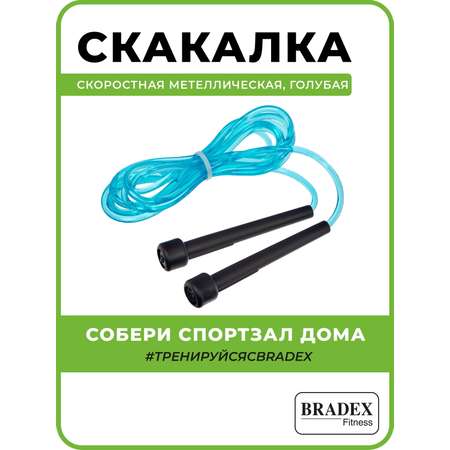 СКАКАЛКА

СКОРОСТНАЯ МЕТЕЛЛИЧЕСКАЯ, ГОЛУБАЯ

СОБЕРИ СПОРТЗАЛ ДОМА
#ТРЕНИРУЙСЯСBRADEX

BRADEX
Fitness